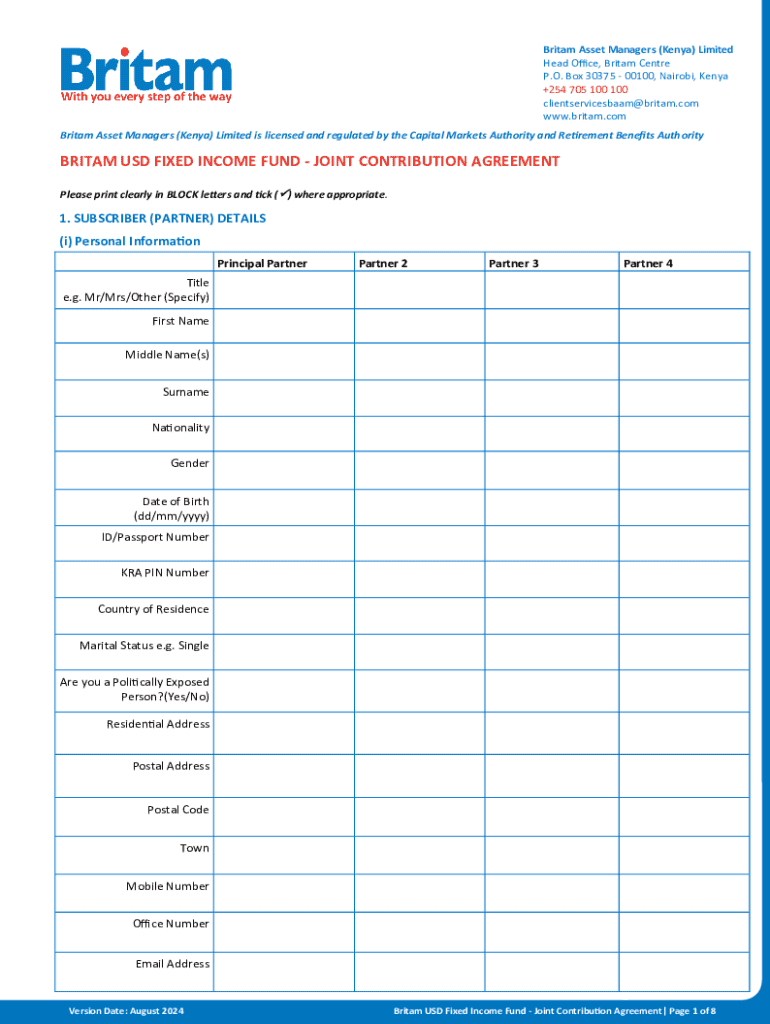 Britam
With you every step of the way

Britam Asset Managers (Kenya) Limited
Head Office, Britam Centre
P.O. Box 30375 - 00100, Nairobi, Kenya
+254 705 100 100
clientservicesbaam@britam.com
www.britam.com

Britam Asset Managers (Kenya) Limited is licensed and regulated by the Capital Markets Authority and Retirement Benefits Authority

BRITAM USD FIXED INCOME FUND - JOINT CONTRIBUTION AGREEMENT

Please print clearly in BLOCK letters and tick (✓) where appropriate.

1. SUBSCRIBER (PARTNER) DETAILS

(i) Personal Information

| | Principal Partner | Partner 2 | Partner 3 | Partner 4 |
|---|---|---|---|---|
| Title e.g. Mr/Mrs/Other (Specify) | | | | |
| First Name | | | | |
| Middle Name(s) | | | | |
| Surname | | | | |
| Nationality | | | | |
| Gender | | | | |
| Date of Birth (dd/mm/yyyy) | | | | |
| ID/Passport Number | | | | |
| KRA PIN Number | | | | |
| Country of Residence | | | | |
| Marital Status e.g. Single | | | | |
| Are you a Politically Exposed Person?(Yes/No) | | | | |
| Residential Address | | | | |
| Postal Address | | | | |
| Postal Code | | | | |
| Town | | | | |
| Mobile Number | | | | |
| Office Number | | | | |
| Email Address | | | | |

Version Date: August 2024

Britam USD Fixed Income Fund - Joint Contribution Agreement | Page 1 of 8